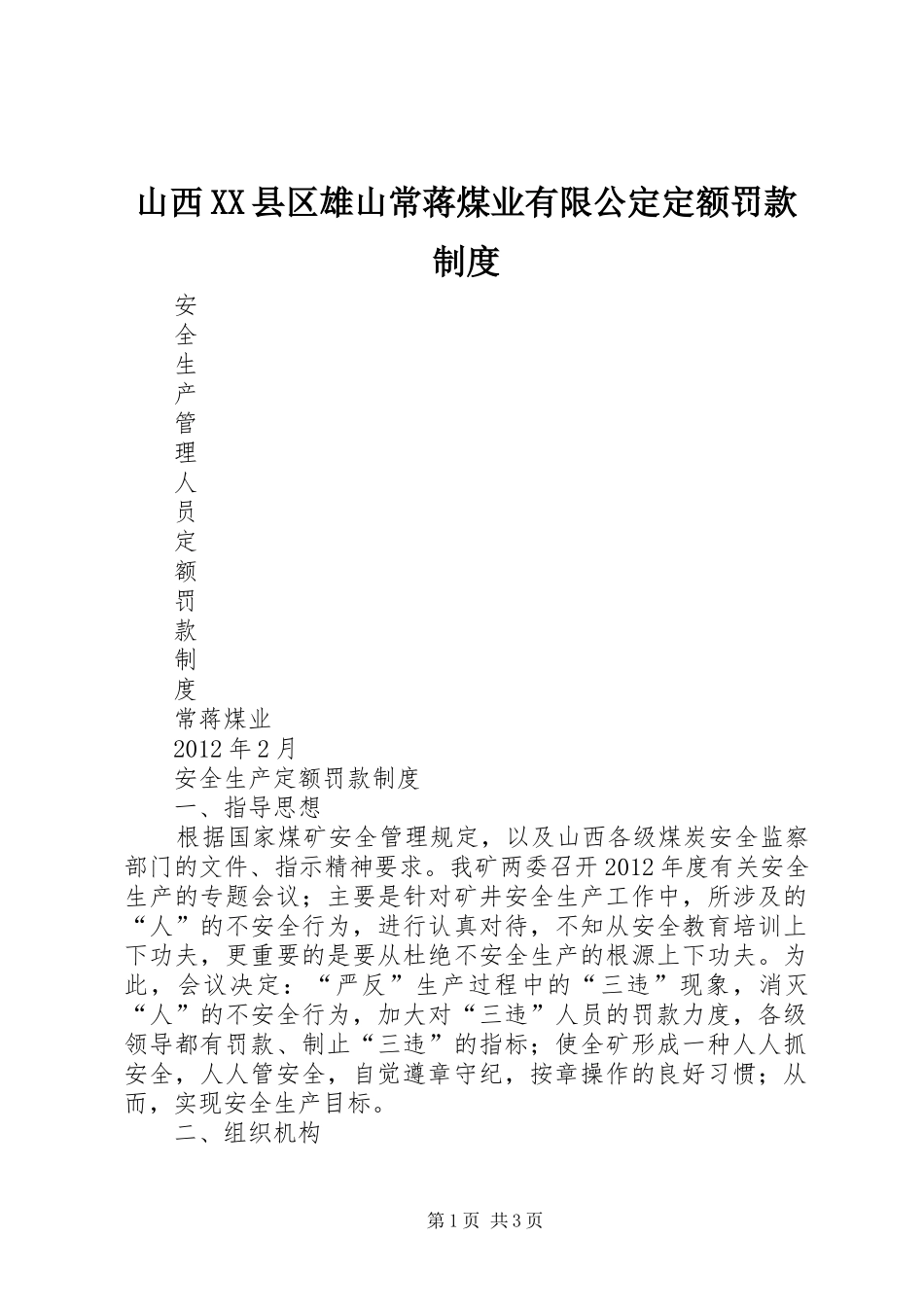 山西XX县区雄山常蒋煤业有限公定定额罚款制度

安
全
生
产
管
理
人
员
定
额
罚
款
制
度
常蒋煤业
2012年2月
安全生产定额罚款制度
一、指导思想

根据国家煤矿安全管理规定，以及山西各级煤炭安全监察部门的文件、指示精神要求。我矿两委召开2012年度有关安全生产的专题会议；主要是针对矿井安全生产工作中，所涉及的“人”的不安全行为，进行认真对待，不知从安全教育培训上下功夫，更重要的是要从杜绝不安全生产的根源上下功夫。为此，会议决定：“严反”生产过程中的“三违”现象，消灭“人”的不安全行为，加大对“三违”人员的罚款力度，各级领导都有罚款、制止“三违”的指标；使全矿形成一种人人抓安全，人人管安全，自觉遵章守纪，按章操作的良好习惯；从而，实现安全生产目标。

二、组织机构

第1页 共3页